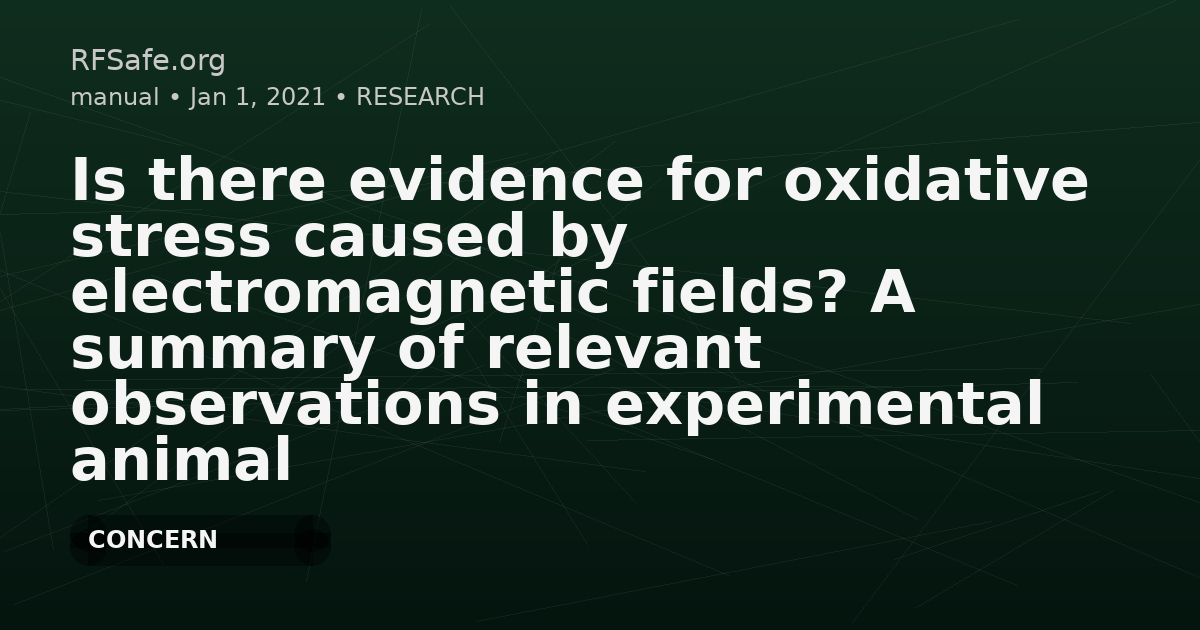 RFSafe.org
manual • Jan 1, 2021 • RESEARCH

Is there evidence for oxidative stress caused by electromagnetic fields? A summary of relevant observations in experimental animal

CONCERN